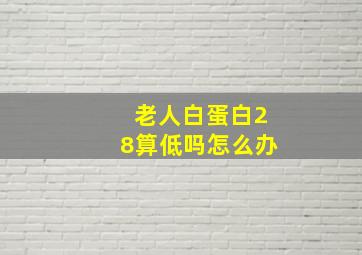 老人白蛋白28算低吗怎么办